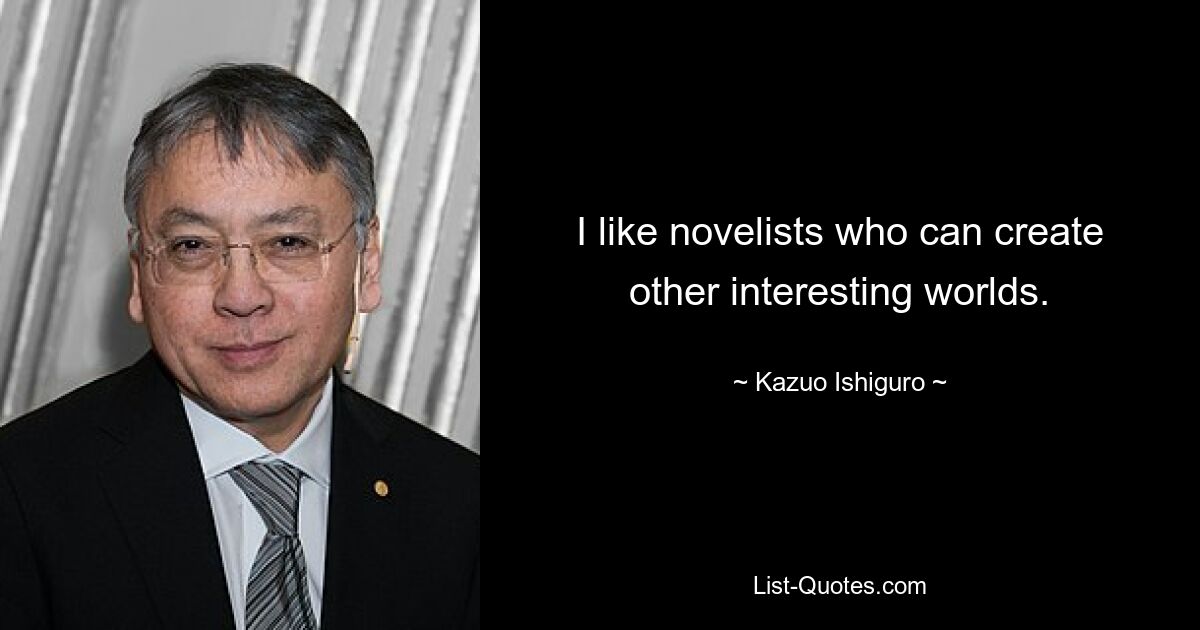 I like novelists who can create other interesting worlds.

~ Kazuo Ishiguro ~

List-Quotes.com